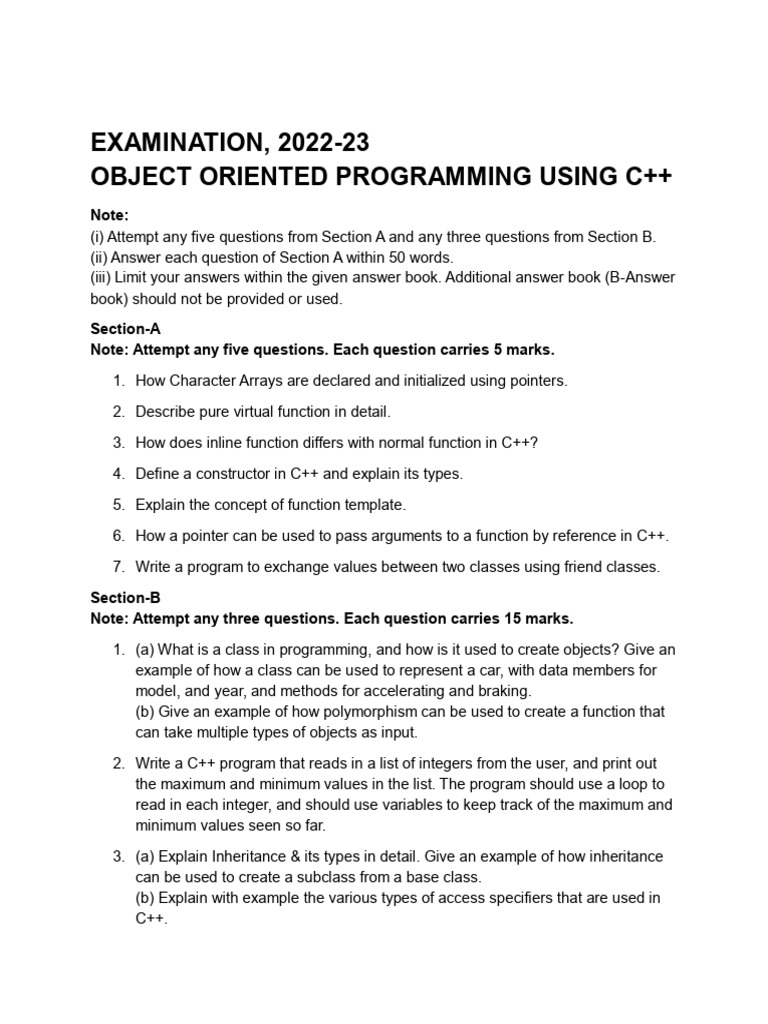 EXAMINATION, 2022-23
OBJECT ORIENTED PROGRAMMING USING C++

Note:
(i) Attempt any five questions from Section A and any three questions from Section B.
(ii) Answer each question of Section A within 50 words.
(iii) Limit your answers within the given answer book. Additional answer book (B-Answer book) should not be provided or used.

Section-A
Note: Attempt any five questions. Each question carries 5 marks.

1. How Character Arrays are declared and initialized using pointers.

2. Describe pure virtual function in detail.

3. How does inline function differs with normal function in C++?

4. Define a constructor in C++ and explain its types.

5. Explain the concept of function template.

6. How a pointer can be used to pass arguments to a function by reference in C++.

7. Write a program to exchange values between two classes using friend classes.

Section-B
Note: Attempt any three questions. Each question carries 15 marks.

1. (a) What is a class in programming, and how is it used to create objects? Give an example of how a class can be used to represent a car, with data members for model, and year, and methods for accelerating and braking.
(b) Give an example of how polymorphism can be used to create a function that can take multiple types of objects as input.

2. Write a C++ program that reads in a list of integers from the user, and print out the maximum and minimum values in the list. The program should use a loop to read in each integer, and should use variables to keep track of the maximum and minimum values seen so far.

3. (a) Explain Inheritance & its types in detail. Give an example of how inheritance can be used to create a subclass from a base class.
(b) Explain with example the various types of access specifiers that are used in C++.